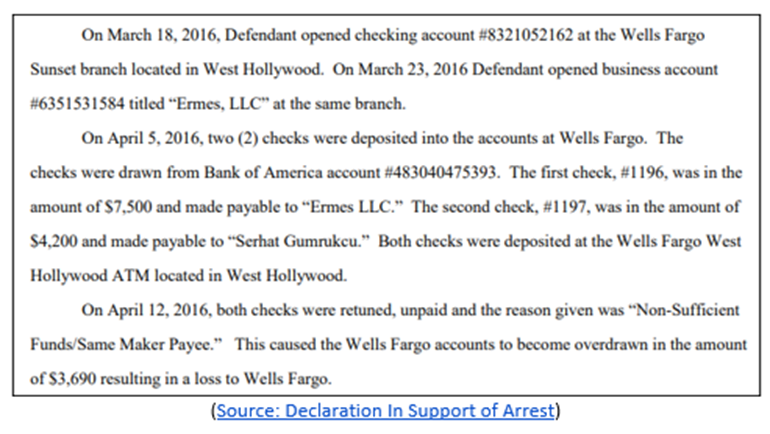 On March 18, 2016, Defendant opened checking account #8321052162 at the Wells Fargo Sunset branch located in West Hollywood. On March 23, 2016 Defendant opened business account #6351531584 titled "Ermes, LLC" at the same branch.

On April 5, 2016, two (2) checks were deposited into the accounts at Wells Fargo. The checks were drawn from Bank of America account #483040475393. The first check, #1196, was in the amount of $7,500 and made payable to "Ermes LLC." The second check, #1197, was in the amount of $4,200 and made payable to "Serhat Gumrukcu." Both checks were deposited at the Wells Fargo West Hollywood ATM located in West Hollywood.

On April 12, 2016, both checks were retuned, unpaid and the reason given was "Non-Sufficient Funds/Same Maker Payee." This caused the Wells Fargo accounts to become overdrawn in the amount of $3,690 resulting in a loss to Wells Fargo.

(Source: Declaration In Support of Arrest)